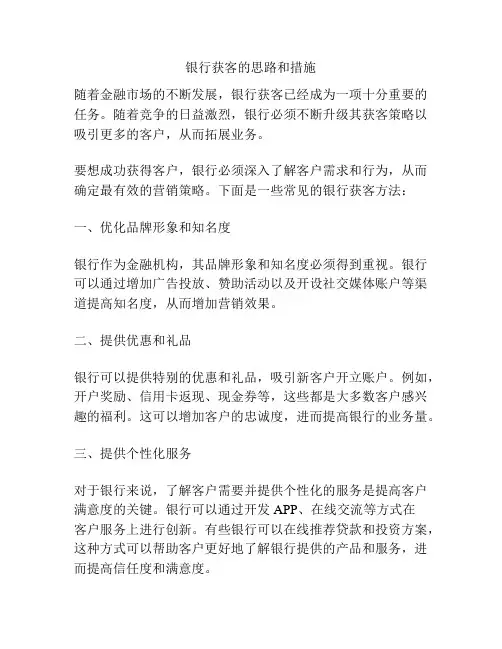 银行获客的思路和措施

随着金融市场的不断发展，银行获客已经成为一项十分重要的任务。随着竞争的日益激烈，银行必须不断升级其获客策略以吸引更多的客户，从而拓展业务。

要想成功获得客户，银行必须深入了解客户需求和行为，从而确定最有效的营销策略。下面是一些常见的银行获客方法：

一、优化品牌形象和知名度

银行作为金融机构，其品牌形象和知名度必须得到重视。银行可以通过增加广告投放、赞助活动以及开设社交媒体账户等渠道提高知名度，从而增加营销效果。

二、提供优惠和礼品

银行可以提供特别的优惠和礼品，吸引新客户开立账户。例如，开户奖励、信用卡返现、现金券等，这些都是大多数客户感兴趣的福利。这可以增加客户的忠诚度，进而提高银行的业务量。

三、提供个性化服务

对于银行来说，了解客户需要并提供个性化的服务是提高客户满意度的关键。银行可以通过开发 APP、在线交流等方式在客户服务上进行创新。有些银行可以在线推荐贷款和投资方案，这种方式可以帮助客户更好地了解银行提供的产品和服务，进而提高信任度和满意度。